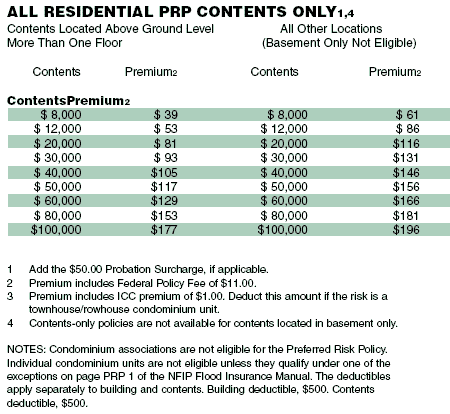 ALL RESIDENTIAL PRP CONTENTS ONLY$_{1,4}$

Contents Located Above Ground Level More Than One Floor

All Other Locations (Basement Only Not Eligible)

| Contents | Premium$_2$ | Contents | Premium$_2$ |
|---|---|---|---|
| ContentsPremium$_2$ | | | |
| \$ 8,000 | \$ 39 | \$ 8,000 | \$ 61 |
| \$ 12,000 | \$ 53 | \$ 12,000 | \$ 86 |
| \$ 20,000 | \$ 81 | \$ 20,000 | \$116 |
| \$ 30,000 | \$ 93 | \$ 30,000 | \$131 |
| \$ 40,000 | \$105 | \$ 40,000 | \$146 |
| \$ 50,000 | \$117 | \$ 50,000 | \$156 |
| \$ 60,000 | \$129 | \$ 60,000 | \$166 |
| \$ 80,000 | \$153 | \$ 80,000 | \$181 |
| \$100,000 | \$177 | \$100,000 | \$196 |

1 Add the \$50.00 Probation Surcharge, if applicable.
2 Premium includes Federal Policy Fee of \$11.00.
3 Premium includes ICC premium of \$1.00. Deduct this amount if the risk is a townhouse/rowhouse condominium unit.
4 Contents-only policies are not available for contents located in basement only.

NOTES: Condominium associations are not eligible for the Preferred Risk Policy. Individual condominium units are not eligible unless they qualify under one of the exceptions on page PRP 1 of the NFIP Flood Insurance Manual. The deductibles apply separately to building and contents. Building deductible, \$500. Contents deductible, \$500.